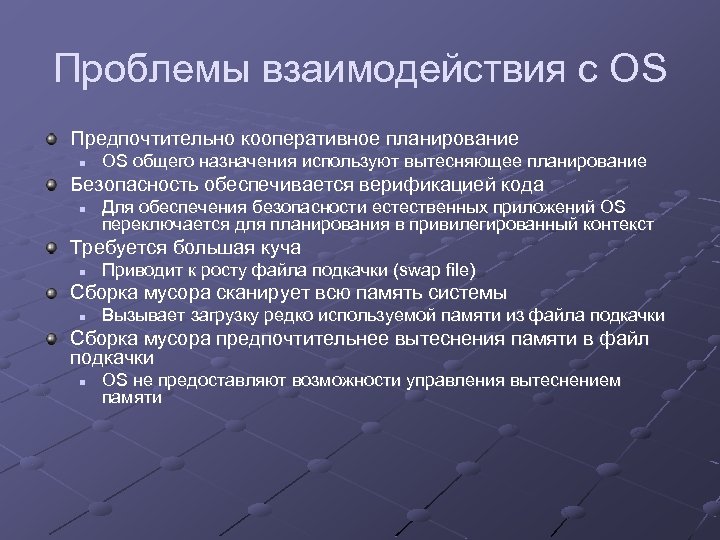 Проблемы взаимодействия с OS

Предпочтительно кооперативное планирование
OS общего назначения используют вытесняющее планирование

Безопасность обеспечивается верификацией кода
Для обеспечения безопасности естественных приложений OS переключается для планирования в привилегированный контекст

Требуется большая куча
Приводит к росту файла подкачки (swap file)

Сборка мусора сканирует всю память системы
Вызывает загрузку редко используемой памяти из файла подкачки

Сборка мусора предпочтительнее вытеснения памяти в файл подкачки
OS не предоставляют возможности управления вытеснением памяти